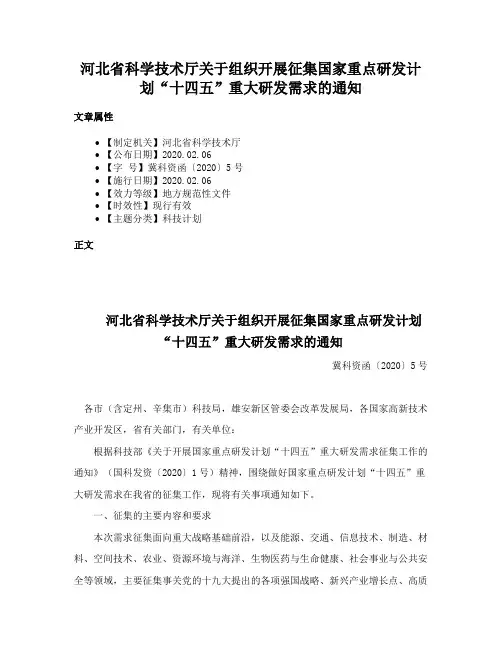 河北省科学技术厅关于组织开展征集国家重点研发计划“十四五”重大研发需求的通知

文章属性

• 【制定机关】河北省科学技术厅
• 【公布日期】2020.02.06
• 【字　号】冀科资函〔2020〕5号
• 【施行日期】2020.02.06
• 【效力等级】地方规范性文件
• 【时效性】现行有效
• 【主题分类】科技计划

正文

河北省科学技术厅关于组织开展征集国家重点研发计划“十四五”重大研发需求的通知

冀科资函〔2020〕5号

各市（含定州、辛集市）科技局，雄安新区管委会改革发展局，各国家高新技术产业开发区，省有关部门，有关单位：

根据科技部《关于开展国家重点研发计划“十四五”重大研发需求征集工作的通知》（国科发资〔2020〕1号）精神，围绕做好国家重点研发计划“十四五”重大研发需求在我省的征集工作，现将有关事项通知如下。

一、征集的主要内容和要求

本次需求征集面向重大战略基础前沿，以及能源、交通、信息技术、制造、材料、空间技术、农业、资源环境与海洋、生物医药与生命健康、社会事业与公共安全等领域，主要征集事关党的十九大提出的各项强国战略、新兴产业增长点、高质